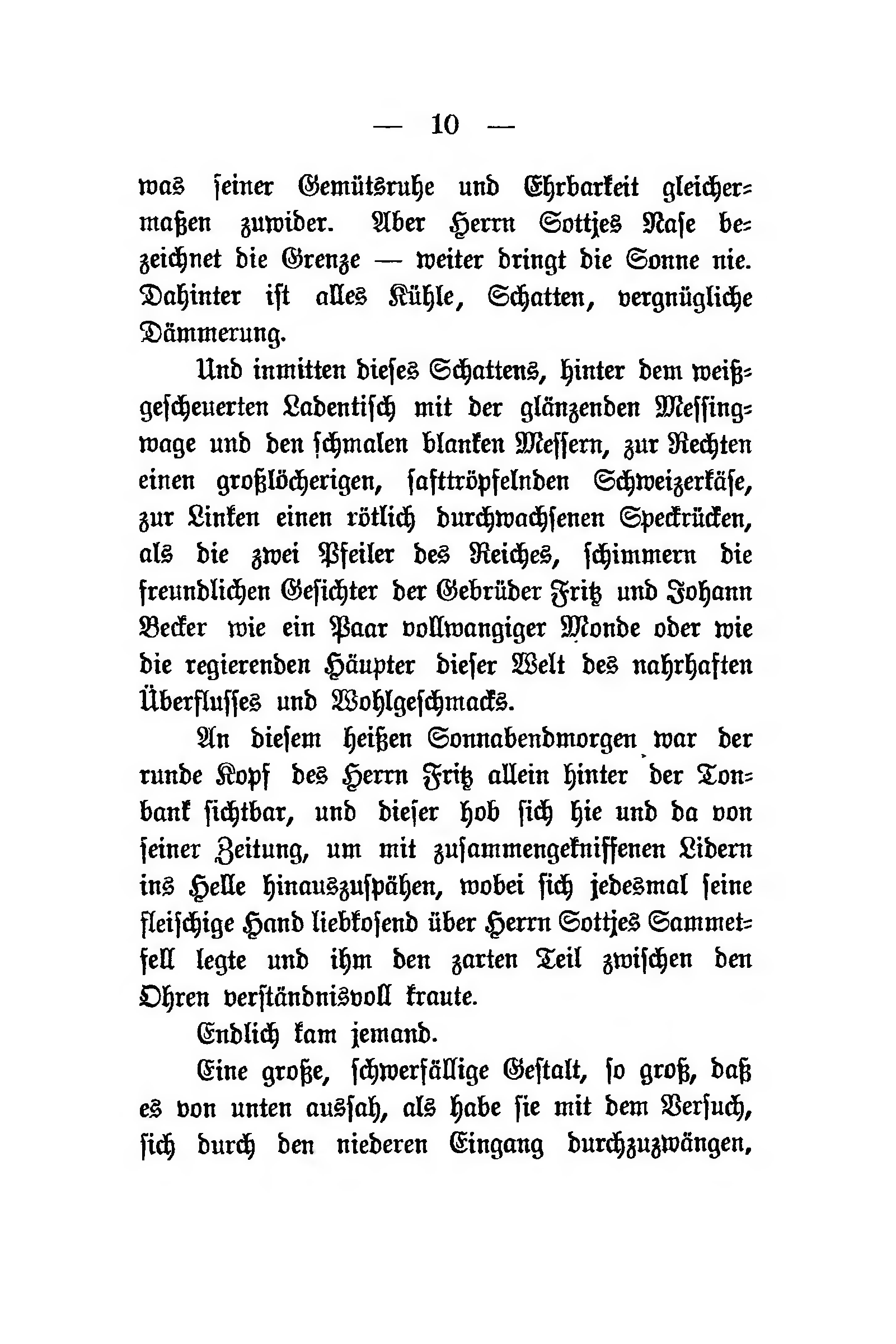 — 10 —

was seiner Gemütsruhe und Ehrbarkeit gleichermaßen zuwider. Aber Herrn Sottjes Nase bezeichnet die Grenze — weiter dringt die Sonne nie. Dahinter ist alles Kühle, Schatten, vergnügliche Dämmerung.

Und inmitten dieses Schattens, hinter dem weißgescheuerten Ladentisch mit der glänzenden Messingwage und den schmalen blanken Messern, zur Rechten einen großlöcherigen, safttröpfelnden Schweizerkäse, zur Linken einen rötlich durchwachsenen Speckrücken, als die zwei Pfeiler des Reiches, schimmern die freundlichen Gesichter der Gebrüder Fritz und Johann Becker wie ein Paar vollwangiger Monde oder wie die regierenden Häupter dieser Welt des nahrhaften Überflusses und Wohlgeschmacks.

An diesem heißen Sonnabendmorgen war der runde Kopf des Herrn Fritz allein hinter der Tonbank sichtbar, und dieser hob sich hie und da von seiner Zeitung, um mit zusammengekniffenen Lidern ins Helle hinauszuspähen, wobei sich jedesmal seine fleischige Hand liebkosend über Herrn Sottjes Sammetfell legte und ihm den zarten Teil zwischen den Ohren verständnisvoll kraute.

Endlich kam jemand.

Eine große, schwerfällige Gestalt, so groß, daß es von unten aussah, als habe sie mit dem Versuch, sich durch den niederen Eingang durchzuzwängen,